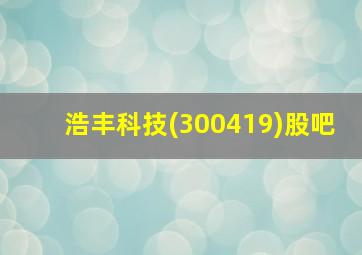 浩丰科技(300419)股吧